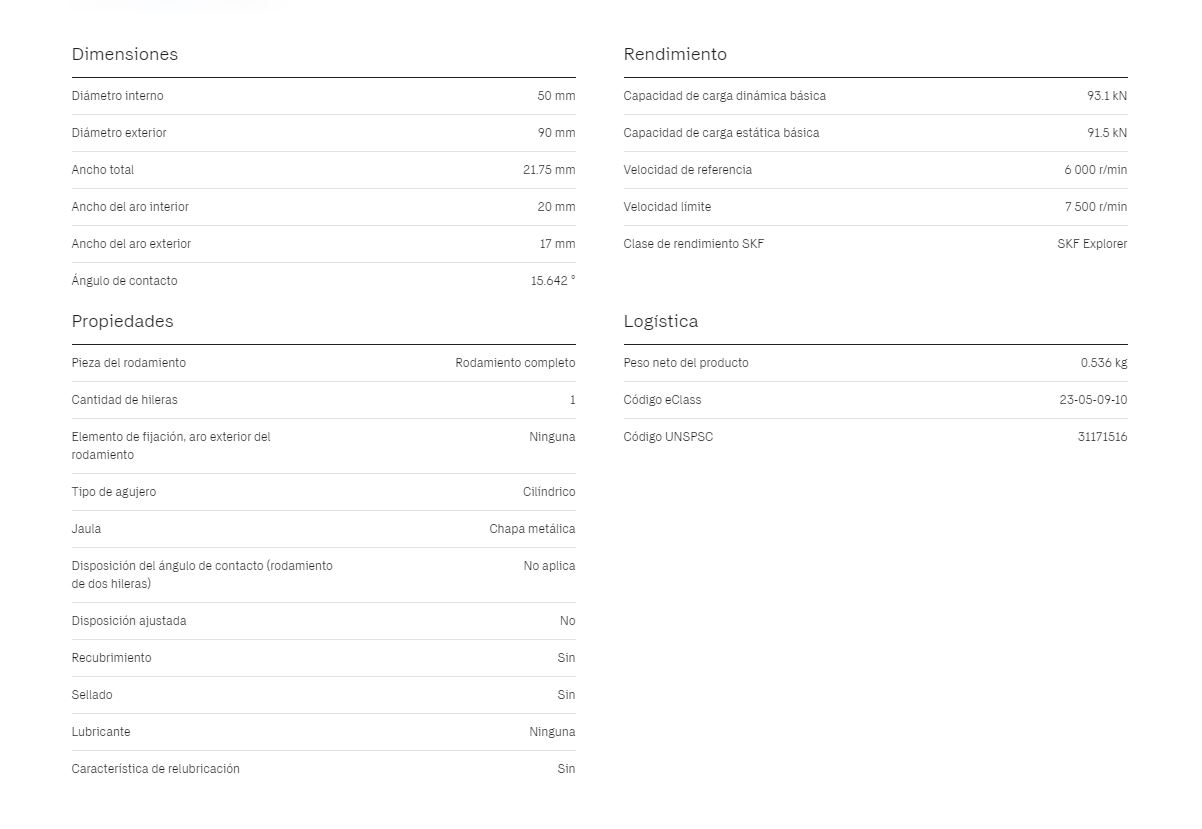 Dimensiones

| | |
|---|---|
| Diámetro interno | 50 mm |
| Diámetro exterior | 90 mm |
| Ancho total | 21.75 mm |
| Ancho del aro interior | 20 mm |
| Ancho del aro exterior | 17 mm |
| Ángulo de contacto | 15.642 ° |

Propiedades

| | |
|---|---|
| Pieza del rodamiento | Rodamiento completo |
| Cantidad de hileras | 1 |
| Elemento de fijación, aro exterior del rodamiento | Ninguna |
| Tipo de agujero | Cilíndrico |
| Jaula | Chapa metálica |
| Disposición del ángulo de contacto (rodamiento de dos hileras) | No aplica |
| Disposición ajustada | No |
| Recubrimiento | Sin |
| Sellado | Sin |
| Lubricante | Ninguna |
| Característica de relubricación | Sin |

Rendimiento

| | |
|---|---|
| Capacidad de carga dinámica básica | 93.1 kN |
| Capacidad de carga estática básica | 91.5 kN |
| Velocidad de referencia | 6 000 r/min |
| Velocidad límite | 7 500 r/min |
| Clase de rendimiento SKF | SKF Explorer |

Logística

| | |
|---|---|
| Peso neto del producto | 0.536 kg |
| Código eClass | 23-05-09-10 |
| Código UNSPSC | 31171516 |